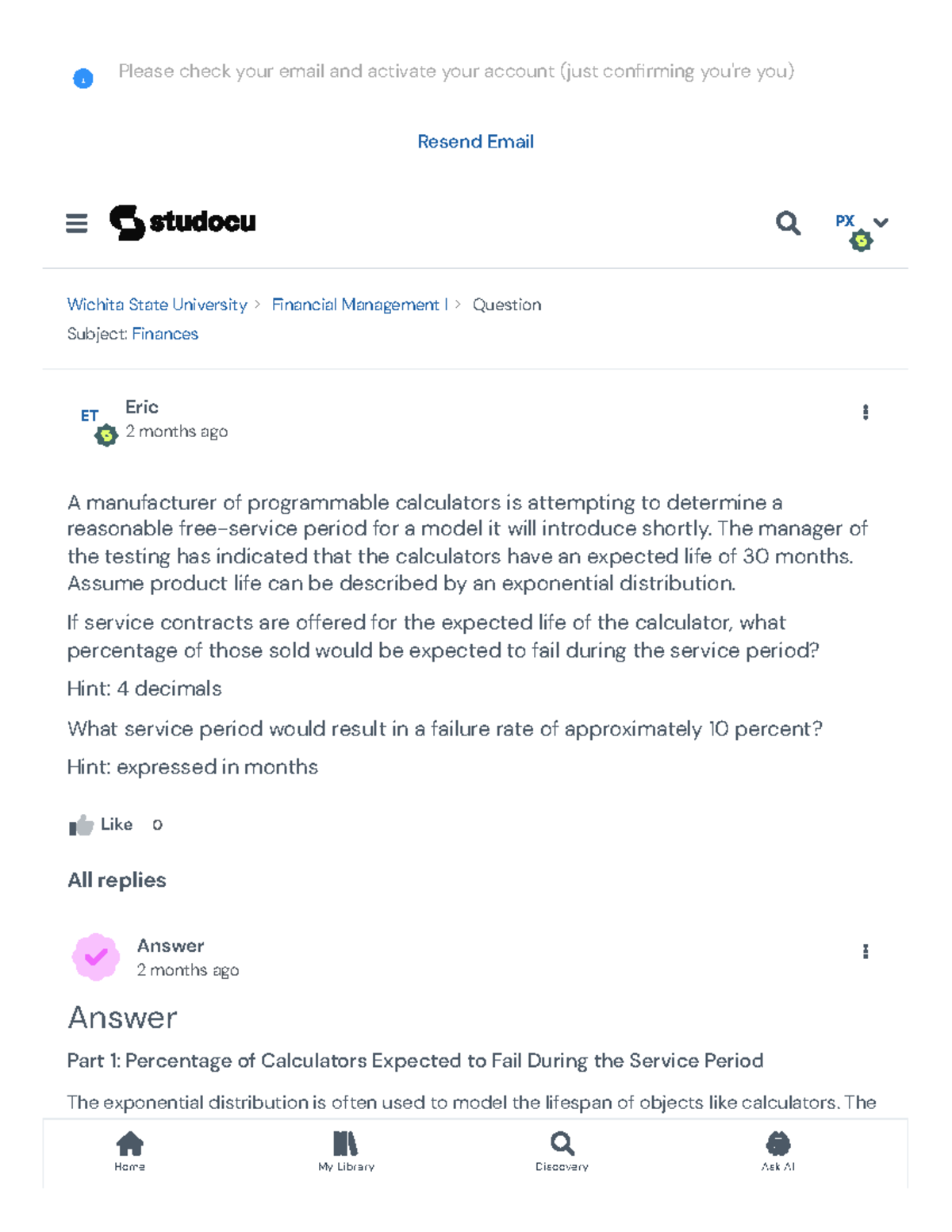 Please check your email and activate your account (just confirming you're you)

Resend Email

studocu

PX

Wichita State University > Financial Management I > Question

Subject: Finances

ET

Eric

2 months ago

A manufacturer of programmable calculators is attempting to determine a reasonable free-service period for a model it will introduce shortly. The manager of the testing has indicated that the calculators have an expected life of 30 months. Assume product life can be described by an exponential distribution.

If service contracts are offered for the expected life of the calculator, what percentage of those sold would be expected to fail during the service period?

Hint: 4 decimals

What service period would result in a failure rate of approximately 10 percent?

Hint: expressed in months

Like 0

All replies

Answer

2 months ago

Answer

Part 1: Percentage of Calculators Expected to Fail During the Service Period

The exponential distribution is often used to model the lifespan of objects like calculators. The

Home

My Library

Discovery

Ask AI